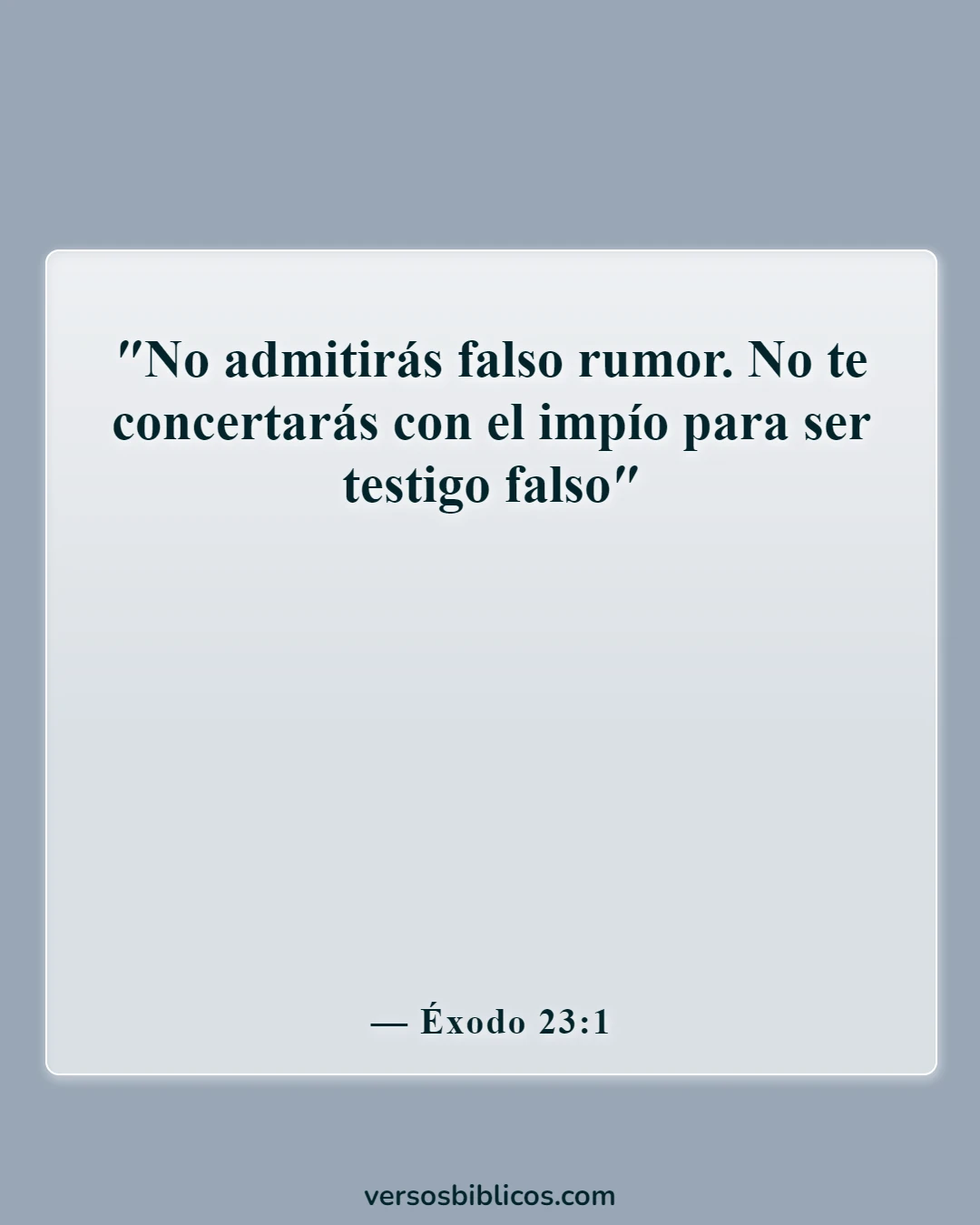 "No admitirás falso rumor. No te concertarás con el impío para ser testigo falso"

— Éxodo 23:1

versosbiblicos.com